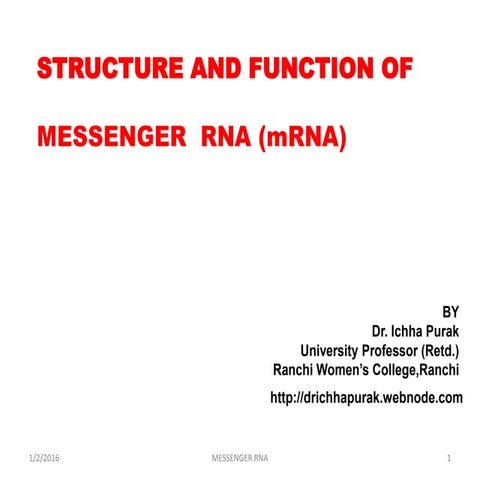 STRUCTURE AND FUNCTION OF

MESSENGER RNA (mRNA)

BY
Dr. Ichha Purak
University Professor (Retd.)
Ranchi Women's College,Ranchi

http://drichhapurak.webnode.com

1/2/2016 MESSENGER RNA 1